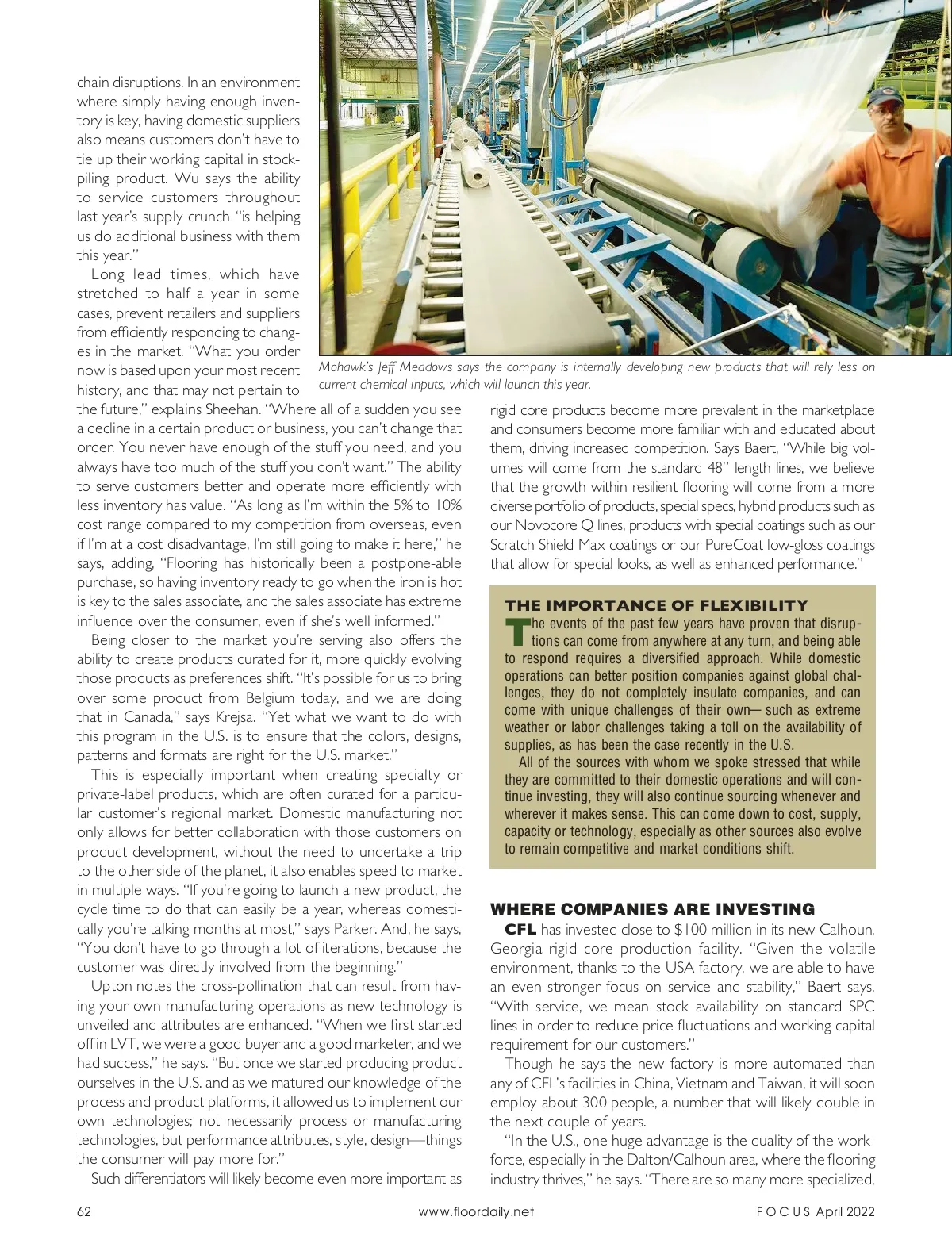 chain disruptions. In an environment where simply having enough inventory is key, having domestic suppliers also means customers don't have to tie up their working capital in stockpiling product. Wu says the ability to service customers throughout last year's supply crunch "is helping us do additional business with them this year."

Long lead times, which have stretched to half a year in some cases, prevent retailers and suppliers from efficiently responding to changes in the market. "What you order now is based upon your most recent history, and that may not pertain to the future," explains Sheehan. "Where all of a sudden you see a decline in a certain product or business, you can't change that order. You never have enough of the stuff you need, and you always have too much of the stuff you don't want." The ability to serve customers better and operate more efficiently with less inventory has value. "As long as I'm within the 5% to 10% cost range compared to my competition from overseas, even if I'm at a cost disadvantage, I'm still going to make it here," he says, adding, "Flooring has historically been a postpone-able purchase, so having inventory ready to go when the iron is hot is key to the sales associate, and the sales associate has extreme influence over the consumer, even if she's well informed."

Being closer to the market you're serving also offers the ability to create products curated for it, more quickly evolving those products as preferences shift. "It's possible for us to bring over some product from Belgium today, and we are doing that in Canada," says Krejsa. "Yet what we want to do with this program in the U.S. is to ensure that the colors, designs, patterns and formats are right for the U.S. market."

This is especially important when creating specialty or private-label products, which are often curated for a particular customer's regional market. Domestic manufacturing not only allows for better collaboration with those customers on product development, without the need to undertake a trip to the other side of the planet, it also enables speed to market in multiple ways. "If you're going to launch a new product, the cycle time to do that can easily be a year, whereas domestically you're talking months at most," says Parker. And, he says, "You don't have to go through a lot of iterations, because the customer was directly involved from the beginning."

Upton notes the cross-pollination that can result from having your own manufacturing operations as new technology is unveiled and attributes are enhanced. "When we first started off in LVT, we were a good buyer and a good marketer, and we had success," he says. "But once we started producing product ourselves in the U.S. and as we matured our knowledge of the process and product platforms, it allowed us to implement our own technologies; not necessarily process or manufacturing technologies, but performance attributes, style, design—things the consumer will pay more for."

Such differentiators will likely become even more important as

Mohawk's Jeff Meadows says the company is internally developing new products that will rely less on current chemical inputs, which will launch this year.

rigid core products become more prevalent in the marketplace and consumers become more familiar with and educated about them, driving increased competition. Says Baert, "While big volumes will come from the standard 48" length lines, we believe that the growth within resilient flooring will come from a more diverse portfolio of products, special specs, hybrid products such as our Novocore Q lines, products with special coatings such as our Scratch Shield Max coatings or our PureCoat low-gloss coatings that allow for special looks, as well as enhanced performance."

THE IMPORTANCE OF FLEXIBILITY
The events of the past few years have proven that disruptions can come from anywhere at any turn, and being able to respond requires a diversified approach. While domestic operations can better position companies against global challenges, they do not completely insulate companies, and can come with unique challenges of their own— such as extreme weather or labor challenges taking a toll on the availability of supplies, as has been the case recently in the U.S.

All of the sources with whom we spoke stressed that while they are committed to their domestic operations and will continue investing, they will also continue sourcing whenever and wherever it makes sense. This can come down to cost, supply, capacity or technology, especially as other sources also evolve to remain competitive and market conditions shift.

WHERE COMPANIES ARE INVESTING
CFL has invested close to $100 million in its new Calhoun, Georgia rigid core production facility. "Given the volatile environment, thanks to the USA factory, we are able to have an even stronger focus on service and stability," Baert says. "With service, we mean stock availability on standard SPC lines in order to reduce price fluctuations and working capital requirement for our customers."

Though he says the new factory is more automated than any of CFL's facilities in China, Vietnam and Taiwan, it will soon employ about 300 people, a number that will likely double in the next couple of years.

"In the U.S., one huge advantage is the quality of the workforce, especially in the Dalton/Calhoun area, where the flooring industry thrives," he says. "There are so many more specialized,

62 www.floordaily.net FOCUS April 2022